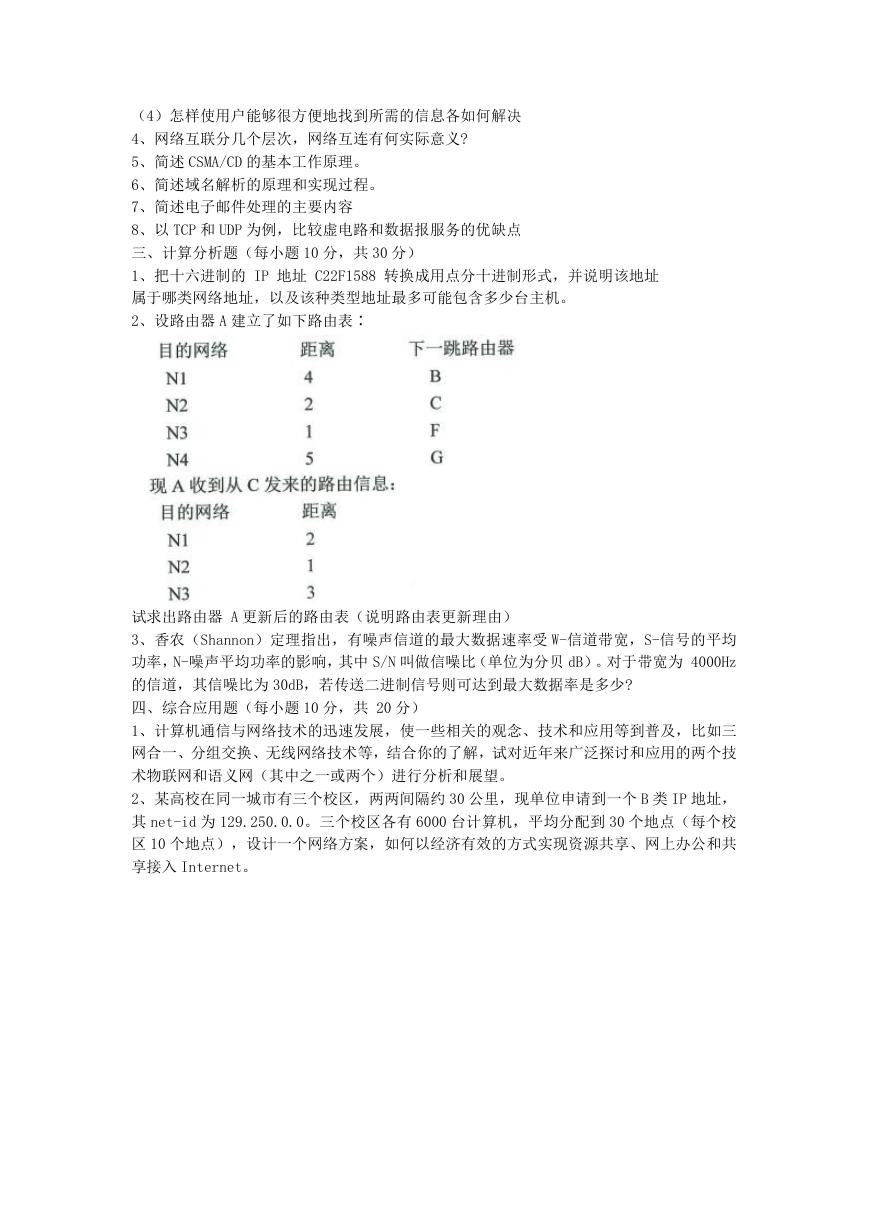 （4）怎样使用户能够很方便地找到所需的信息各如何解决
4、网络互联分几个层次，网络互连有何实际意义？
5、简述 CSMA/CD 的基本工作原理。
6、简述域名解析的原理和实现过程。
7、简述电子邮件处理的主要内容
8、以 TCP 和 UDP 为例，比较虚电路和数据报服务的优缺点
三、计算分析题（每小题 10 分，共 30 分）
1、把十六进制的 IP 地址 C22F1588 转换成用点分十进制形式，并说明该地址属于哪类网络地址，以及该种类型地址最多可能包含多少台主机。
2、设路由器 A 建立了如下路由表：

| 目的网络 | 距离 | 下一跳路由器 |
|---|---|---|
| N1 | 4 | B |
| N2 | 2 | C |
| N3 | 1 | F |
| N4 | 5 | G |

现 A 收到从 C 发来的路由信息：

| 目的网络 | 距离 |
|---|---|
| N1 | 2 |
| N2 | 1 |
| N3 | 3 |

试求出路由器 A 更新后的路由表（说明路由表更新理由）
3、香农（Shannon）定理指出，有噪声信道的最大数据速率受 W-信道带宽，S-信号的平均功率，N-噪声平均功率的影响，其中 S/N 叫做信噪比（单位为分贝 dB）。对于带宽为 4000Hz 的信道，其信噪比为 30dB，若传送二进制信号则可达到最大数据率是多少？
四、综合应用题（每小题 10 分，共 20 分）
1、计算机通信与网络技术的迅速发展，使一些相关的观念、技术和应用等到普及，比如三网合一、分组交换、无线网络技术等，结合你的了解，试对近年来广泛探讨和应用的两个技术物联网和语义网（其中之一或两个）进行分析和展望。
2、某高校在同一城市有三个校区，两两间隔约 30 公里，现单位申请到一个 B 类 IP 地址，其 net-id 为 129.250.0.0。三个校区各有 6000 台计算机，平均分配到 30 个地点（每个校区 10 个地点），设计一个网络方案，如何以经济有效的方式实现资源共享、网上办公和共享接入 Internet。